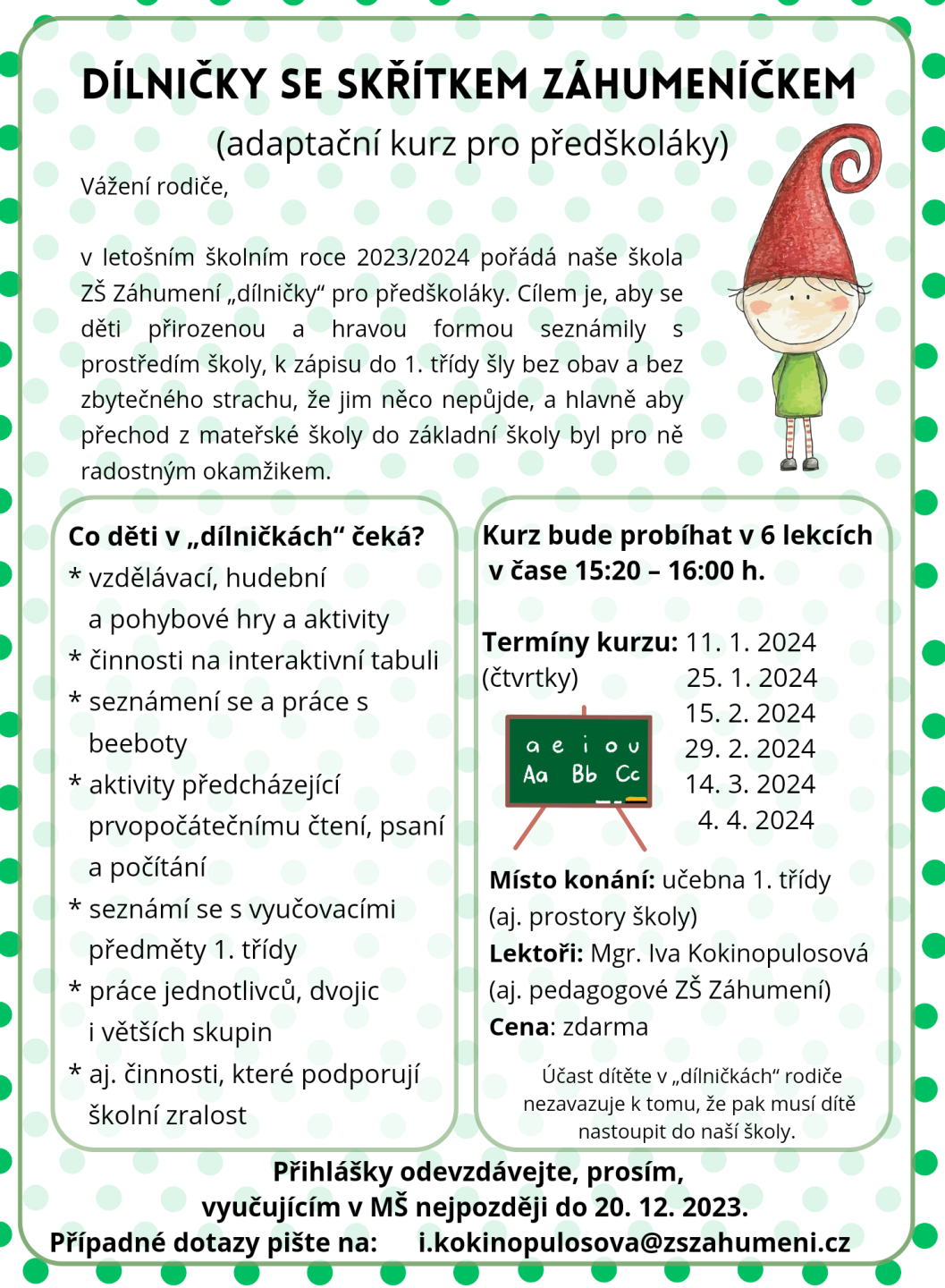 DÍLNIČKY SE SKŘÍTKEM ZÁHUMENÍČKEM

(adaptační kurz pro předškoláky)

Vážení rodiče,

v letošním školním roce 2023/2024 pořádá naše škola ZŠ Záhumení „dílničky“ pro předškoláky. Cílem je, aby se děti přirozenou a hravou formou seznámily s prostředím školy, k zápisu do 1. třídy šly bez obav a bez zbytečného strachu, že jim něco nepůjde, a hlavně aby přechod z mateřské školy do základní školy byl pro ně radostným okamžikem.

Co děti v „dílničkách“ čeká?
* vzdělávací, hudební a pohybové hry a aktivity
* činnosti na interaktivní tabuli
* seznámení se a práce s beeboty
* aktivity předcházející prvopočátečnímu čtení, psaní a počítání
* seznámí se s vyučovacími předměty 1. třídy
* práce jednotlivců, dvojic i větších skupin
* aj. činnosti, které podporují školní zralost

Kurz bude probíhat v 6 lekcích v čase 15:20 – 16:00 h.

Termíny kurzu: 11. 1. 2024
(čtvrtky) 25. 1. 2024
15. 2. 2024
29. 2. 2024
14. 3. 2024
4. 4. 2024

a e i o u
Aa Bb Cc

Místo konání: učebna 1. třídy (aj. prostory školy)
Lektoři: Mgr. Iva Kokinopulosová (aj. pedagogové ZŠ Záhumení)
Cena: zdarma

Účast dítěte v „dílničkách“ rodiče nezavazuje k tomu, že pak musí dítě nastoupit do naší školy.

Přihlášky odevzdávejte, prosím, vyučujícím v MŠ nejpozději do 20. 12. 2023.
Případné dotazy pište na: i.kokinopulosova@zszahumeni.cz